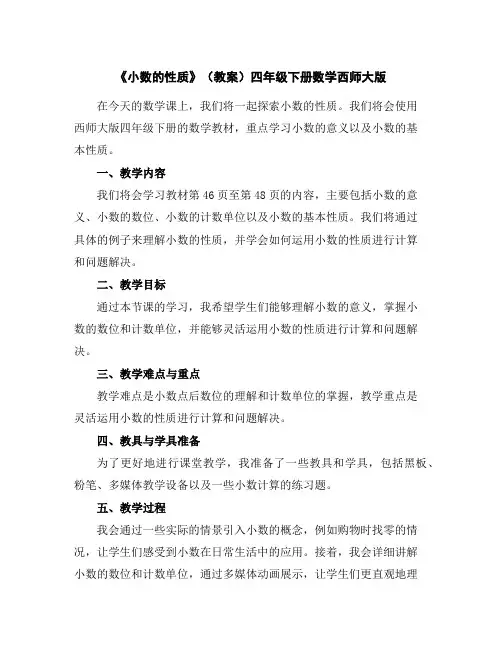 《小数的性质》（教案）四年级下册数学西师大版

在今天的数学课上，我们将一起探索小数的性质。我们将会使用西师大版四年级下册的数学教材，重点学习小数的意义以及小数的基本性质。

一、教学内容

我们将会学习教材第 46 页至第 48 页的内容，主要包括小数的意义、小数的数位、小数的计数单位以及小数的基本性质。我们将通过具体的例子来理解小数的性质，并学会如何运用小数的性质进行计算和问题解决。

二、教学目标

通过本节课的学习，我希望学生们能够理解小数的意义，掌握小数的数位和计数单位，并能够灵活运用小数的性质进行计算和问题解决。

三、教学难点与重点

教学难点是小数点后数位的理解和计数单位的掌握，教学重点是灵活运用小数的性质进行计算和问题解决。

四、教具与学具准备

为了更好地进行课堂教学，我准备了一些教具和学具，包括黑板、粉笔、多媒体教学设备以及一些小数计算的练习题。

五、教学过程

我会通过一些实际的情景引入小数的概念，例如购物时找零的情况，让学生们感受到小数在日常生活中的应用。接着，我会详细讲解小数的数位和计数单位，通过多媒体动画展示，让学生们更直观地理